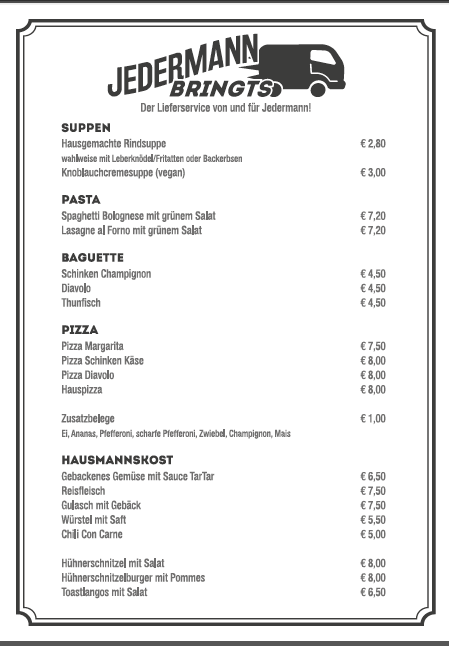 JEDERMANN BRINGTS

Der Lieferservice von und für Jedermann!

SUPPEN

Hausgemachte Rindsuppe € 2,80
wahlweise mit Leberknödel/Fritatten oder Backerbsen
Knoblauchcremesuppe (vegan) € 3,00

PASTA

Spaghetti Bolognese mit grünem Salat € 7,20
Lasagne al Forno mit grünem Salat € 7,20

BAGUETTE

Schinken Champignon € 4,50
Diavolo € 4,50
Thunfisch € 4,50

PIZZA

Pizza Margarita € 7,50
Pizza Schinken Käse € 8,00
Pizza Diavolo € 8,00
Hauspizza € 8,00

Zusatzbelege € 1,00
Ei, Ananas, Pfefferoni, scharfe Pfefferoni, Zwiebel, Champignon, Mais

HAUSMANNSKOST

Gebackenes Gemüse mit Sauce TarTar € 6,50
Reisfleisch € 7,50
Gulasch mit Gebäck € 7,50
Würstel mit Saft € 5,50
Chili Con Carne € 5,00

Hühnerschnitzel mit Salat € 8,00
Hühnerschnitzelburger mit Pommes € 8,00
Toastlangos mit Salat € 6,50